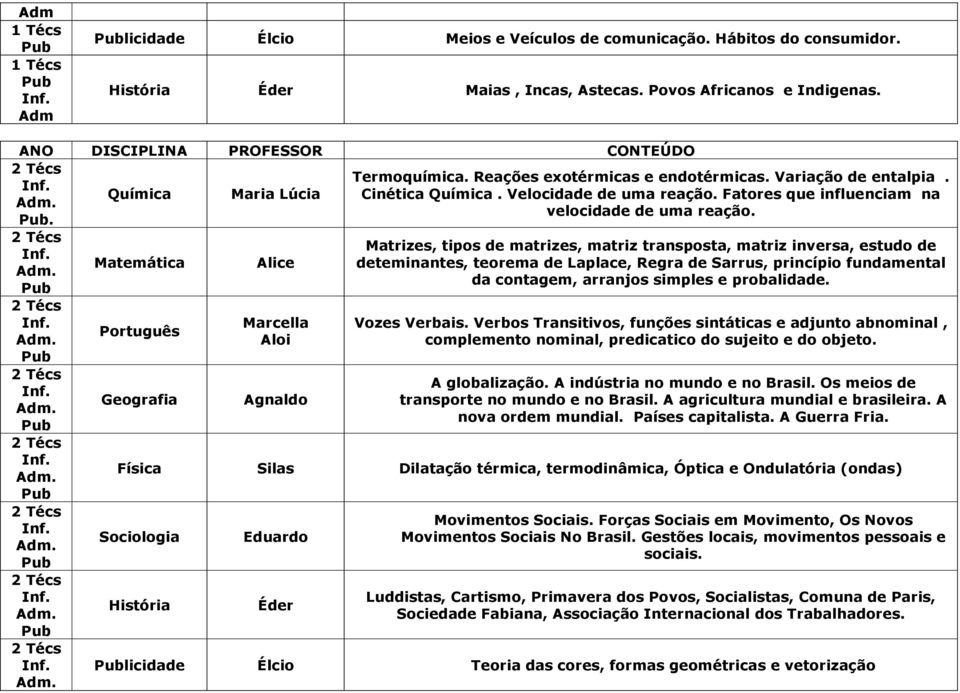 | Adm | | | |
|---|---|---|---|
| 1 Técs Pub | Publicidade | Élcio | Meios e Veículos de comunicação. Hábitos do consumidor. |
| 1 Técs Pub Inf. Adm | História | Éder | Maias , Incas, Astecas. Povos Africanos e Indigenas. |

| ANO | DISCIPLINA | PROFESSOR | CONTEÚDO |
|---|---|---|---|
| 2 Técs Inf. Adm. Pub. | Química | Maria Lúcia | Termoquímica. Reações exotérmicas e endotérmicas. Variação de entalpia . Cinética Química . Velocidade de uma reação. Fatores que influenciam na velocidade de uma reação. |
| 2 Técs Inf. Adm. Pub | Matemática | Alice | Matrizes, tipos de matrizes, matriz transposta, matriz inversa, estudo de deteminantes, teorema de Laplace, Regra de Sarrus, princípio fundamental da contagem, arranjos simples e probalidade. |
| 2 Técs Inf. Adm. Pub | Português | Marcella Aloi | Vozes Verbais. Verbos Transitivos, funções sintáticas e adjunto abnominal , complemento nominal, predicatico do sujeito e do objeto. |
| 2 Técs Inf. Adm. Pub | Geografia | Agnaldo | A globalização. A indústria no mundo e no Brasil. Os meios de transporte no mundo e no Brasil. A agricultura mundial e brasileira. A nova ordem mundial. Países capitalista. A Guerra Fria. |
| 2 Técs Inf. Adm. Pub | Física | Silas | Dilatação térmica, termodinâmica, Óptica e Ondulatória (ondas) |
| 2 Técs Inf. Adm. Pub | Sociologia | Eduardo | Movimentos Sociais. Forças Sociais em Movimento, Os Novos Movimentos Sociais No Brasil. Gestões locais, movimentos pessoais e sociais. |
| 2 Técs Inf. Adm. Pub | História | Éder | Luddistas, Cartismo, Primavera dos Povos, Socialistas, Comuna de Paris, Sociedade Fabiana, Associação Internacional dos Trabalhadores. |
| 2 Técs Inf. Adm. | Publicidade | Élcio | Teoria das cores, formas geométricas e vetorização |